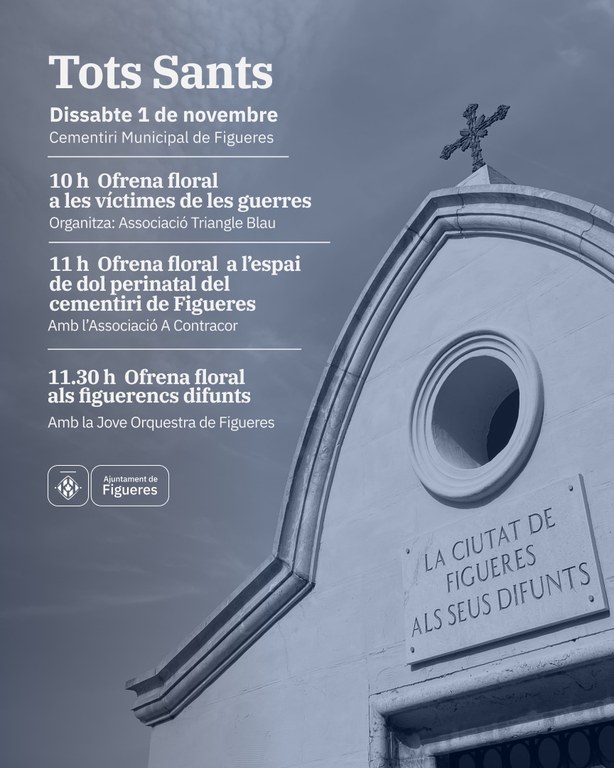 Tots Sants

Dissabte 1 de novembre
Cementiri Municipal de Figueres

10 h Ofrena floral a les víctimes de les guerres
Organitza: Associació Triangle Blau

11 h Ofrena floral a l'espai de dol perinatal del cementiri de Figueres
Amb l'Associació A Contracor

11.30 h Ofrena floral als figuerencs difunts
Amb la Jove Orquestra de Figueres

Ajuntament de Figueres

LA CIUTAT DE FIGUERES ALS SEUS DIFUNTS